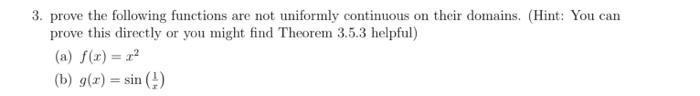 3. prove the following functions are not uniformly continuous on their domains. (Hint: You can prove this directly or you might find Theorem 3.5.3 helpful)

(a) $f(x) = x^2$

(b) $g(x) = \sin\left(\frac{1}{x}\right)$